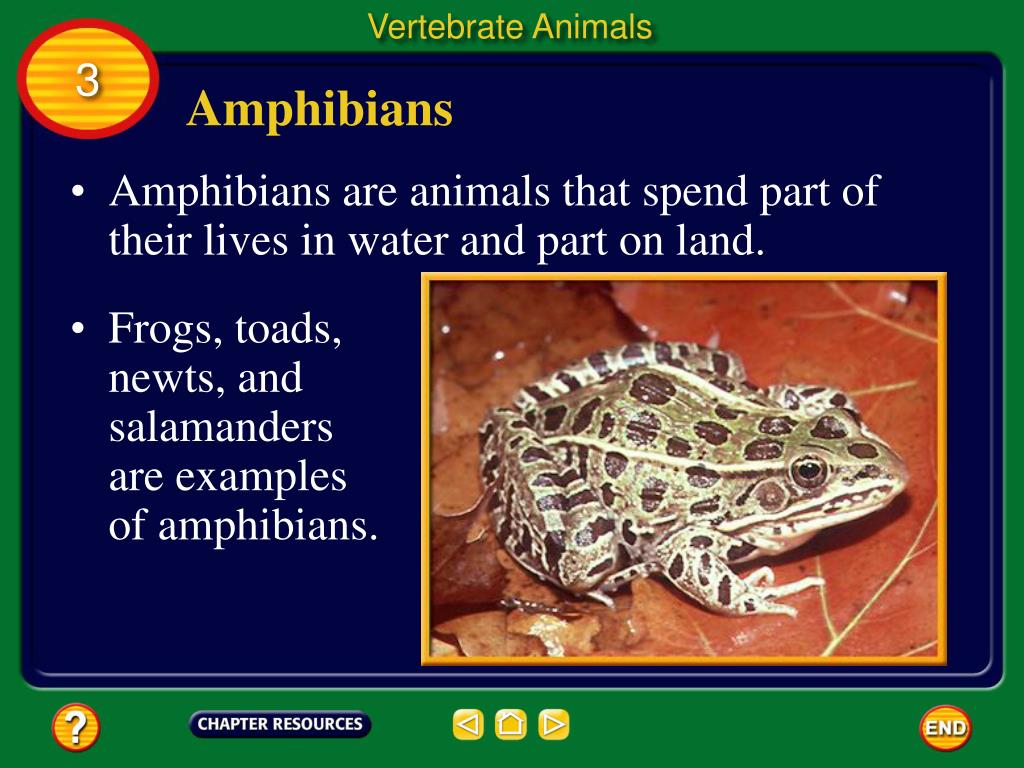 Vertebrate Animals

3

Amphibians

• Amphibians are animals that spend part of their lives in water and part on land.

• Frogs, toads, newts, and salamanders are examples of amphibians.

?

CHAPTER RESOURCES

END